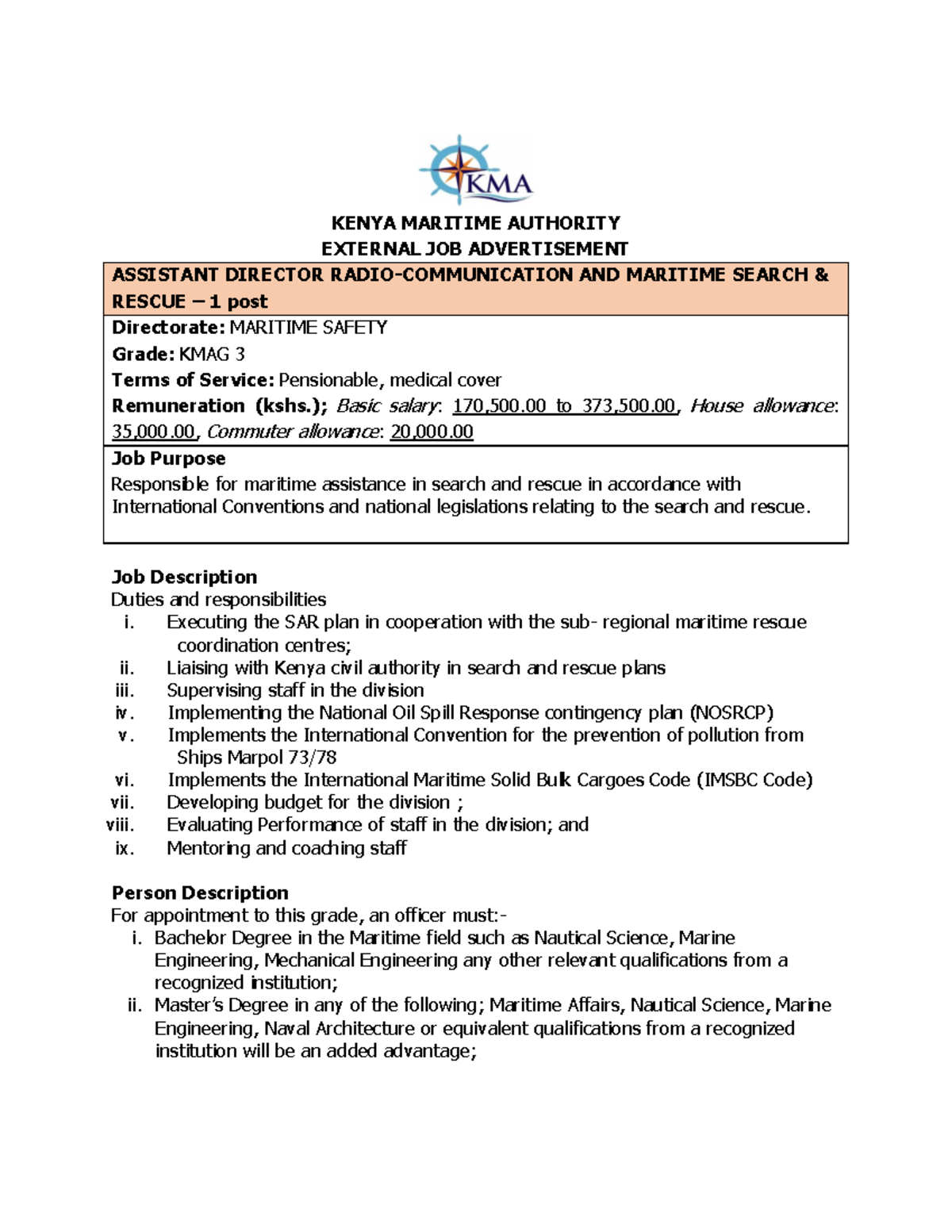 KMA

KENYA MARITIME AUTHORITY
EXTERNAL JOB ADVERTISEMENT

ASSISTANT DIRECTOR RADIO-COMMUNICATION AND MARITIME SEARCH & RESCUE – 1 post

Directorate: MARITIME SAFETY
Grade: KMAG 3
Terms of Service: Pensionable, medical cover
Remuneration (kshs.); Basic salary: 170,500.00 to 373,500.00, House allowance: 35,000.00, Commuter allowance: 20,000.00

Job Purpose
Responsible for maritime assistance in search and rescue in accordance with International Conventions and national legislations relating to the search and rescue.

Job Description
Duties and responsibilities
i. Executing the SAR plan in cooperation with the sub- regional maritime rescue coordination centres;
ii. Liaising with Kenya civil authority in search and rescue plans
iii. Supervising staff in the division
iv. Implementing the National Oil Spill Response contingency plan (NOSRCP)
v. Implements the International Convention for the prevention of pollution from Ships Marpol 73/78
vi. Implements the International Maritime Solid Bulk Cargoes Code (IMSBC Code)
vii. Developing budget for the division ;
viii. Evaluating Performance of staff in the division; and
ix. Mentoring and coaching staff

Person Description
For appointment to this grade, an officer must:-
i. Bachelor Degree in the Maritime field such as Nautical Science, Marine Engineering, Mechanical Engineering any other relevant qualifications from a recognized institution;
ii. Master's Degree in any of the following; Maritime Affairs, Nautical Science, Marine Engineering, Naval Architecture or equivalent qualifications from a recognized institution will be an added advantage;